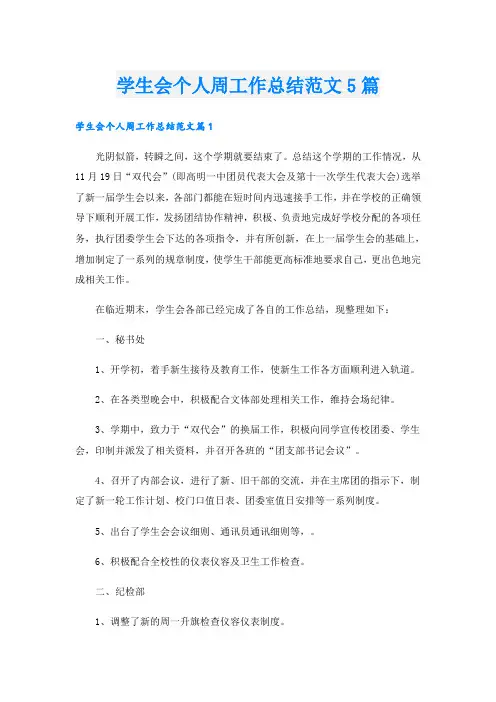 学生会个人周工作总结范文5篇

学生会个人周工作总结范文篇1

光阴似箭，转瞬之间，这个学期就要结束了。总结这个学期的工作情况，从11月19日“双代会”(即高明一中团员代表大会及第十一次学生代表大会)选举了新一届学生会以来，各部门都能在短时间内迅速接手工作，并在学校的正确领导下顺利开展工作，发扬团结协作精神，积极、负责地完成好学校分配的各项任务，执行团委学生会下达的各项指令，并有所创新，在上一届学生会的基础上，增加制定了一系列的规章制度，使学生干部能更高标准地要求自己，更出色地完成相关工作。

在临近期末，学生会各部已经完成了各自的工作总结，现整理如下：

一、秘书处

1、开学初，着手新生接待及教育工作，使新生工作各方面顺利进入轨道。

2、在各类型晚会中，积极配合文体部处理相关工作，维持会场纪律。

3、学期中，致力于“双代会”的换届工作，积极向同学宣传校团委、学生会，印制并派发了相关资料，并召开各班的“团支部书记会议”。

4、召开了内部会议，进行了新、旧干部的交流，并在主席团的指示下，制定了新一轮工作计划、校门口值日表、团委室值日安排等一系列制度。

5、出台了学生会会议细则、通讯员通讯细则等，。

6、积极配合全校性的仪表仪容及卫生工作检查。

二、纪检部

1、调整了新的周一升旗检查仪容仪表制度。